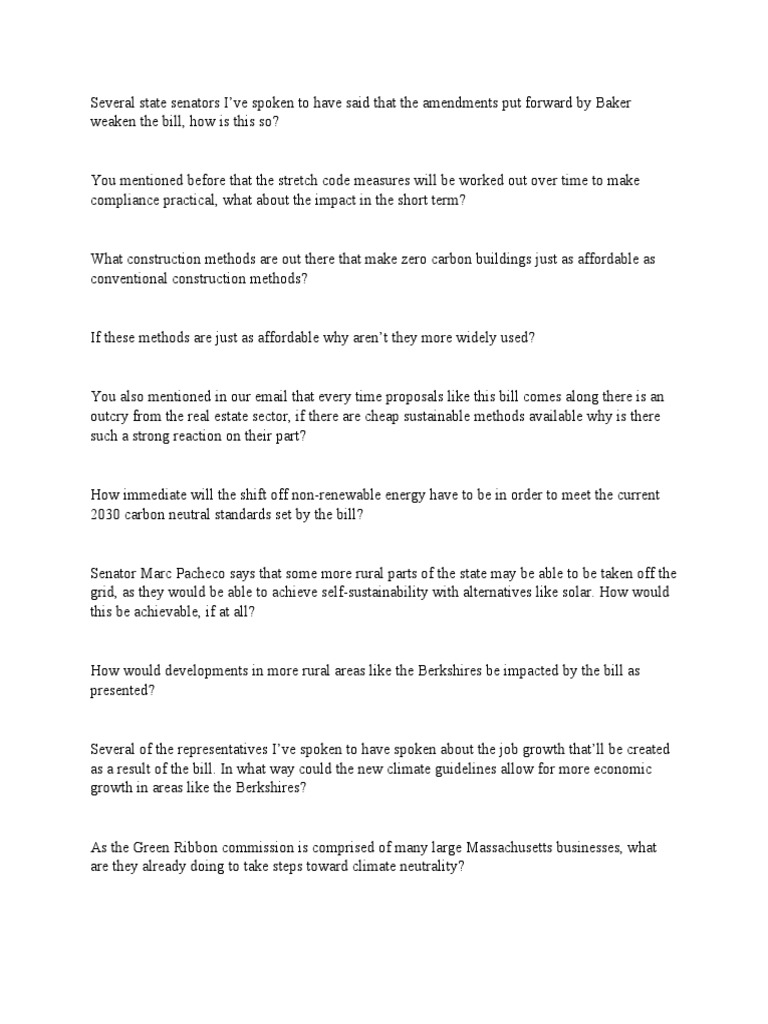 Several state senators I've spoken to have said that the amendments put forward by Baker weaken the bill, how is this so?

You mentioned before that the stretch code measures will be worked out over time to make compliance practical, what about the impact in the short term?

What construction methods are out there that make zero carbon buildings just as affordable as conventional construction methods?

If these methods are just as affordable why aren't they more widely used?

You also mentioned in our email that every time proposals like this bill comes along there is an outcry from the real estate sector, if there are cheap sustainable methods available why is there such a strong reaction on their part?

How immediate will the shift off non-renewable energy have to be in order to meet the current 2030 carbon neutral standards set by the bill?

Senator Marc Pacheco says that some more rural parts of the state may be able to be taken off the grid, as they would be able to achieve self-sustainability with alternatives like solar. How would this be achievable, if at all?

How would developments in more rural areas like the Berkshires be impacted by the bill as presented?

Several of the representatives I've spoken to have spoken about the job growth that'll be created as a result of the bill. In what way could the new climate guidelines allow for more economic growth in areas like the Berkshires?

As the Green Ribbon commission is comprised of many large Massachusetts businesses, what are they already doing to take steps toward climate neutrality?